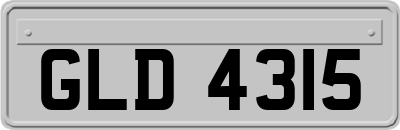 GLD 4315